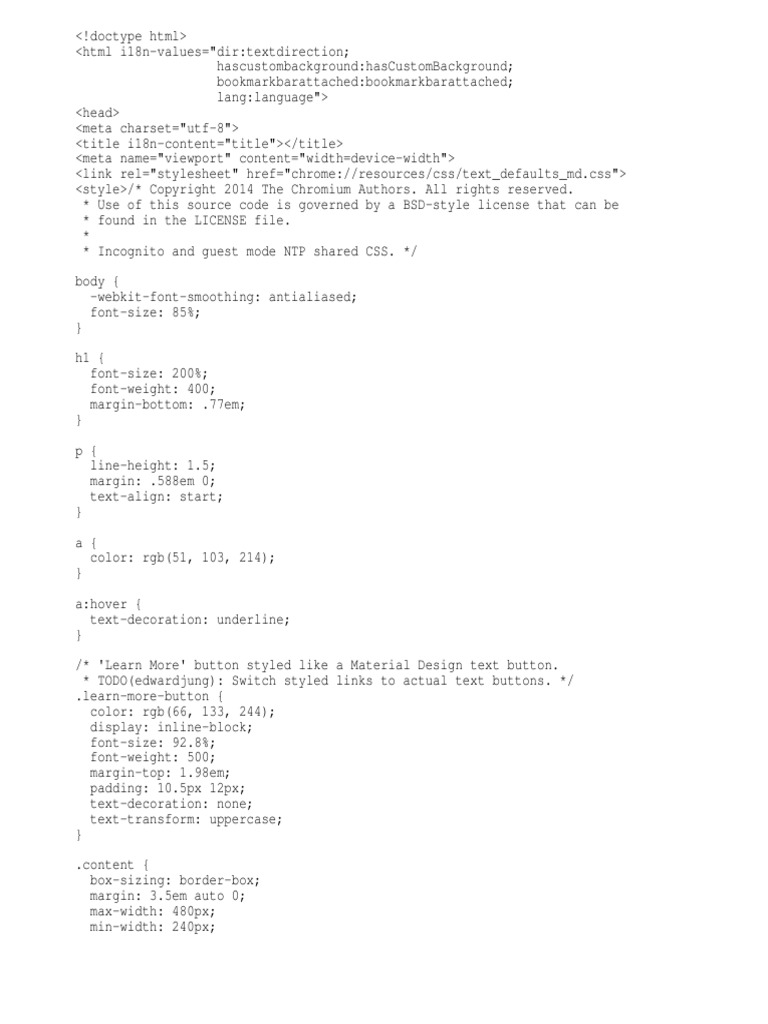 <!doctype html>
<html i18n-values="dir:textdirection;
                   hascustombackground:hasCustomBackground;
                   bookmarkbarattached:bookmarkbarattached;
                   lang:language">
<head>
<meta charset="utf-8">
<title i18n-content="title"></title>
<meta name="viewport" content="width=device-width">
<link rel="stylesheet" href="chrome://resources/css/text_defaults_md.css">
<style>/* Copyright 2014 The Chromium Authors. All rights reserved.
 * Use of this source code is governed by a BSD-style license that can be
 * found in the LICENSE file.
 *
 * Incognito and guest mode NTP shared CSS. */

body {
  -webkit-font-smoothing: antialiased;
  font-size: 85%;
}

h1 {
  font-size: 200%;
  font-weight: 400;
  margin-bottom: .77em;
}

p {
  line-height: 1.5;
  margin: .588em 0;
  text-align: start;
}

a {
  color: rgb(51, 103, 214);
}

a:hover {
  text-decoration: underline;
}

/* 'Learn More' button styled like a Material Design text button.
 * TODO(edwardjung): Switch styled links to actual text buttons. */
.learn-more-button {
  color: rgb(66, 133, 244);
  display: inline-block;
  font-size: 92.8%;
  font-weight: 500;
  margin-top: 1.98em;
  padding: 10.5px 12px;
  text-decoration: none;
  text-transform: uppercase;
}

.content {
  box-sizing: border-box;
  margin: 3.5em auto 0;
  max-width: 480px;
  min-width: 240px;